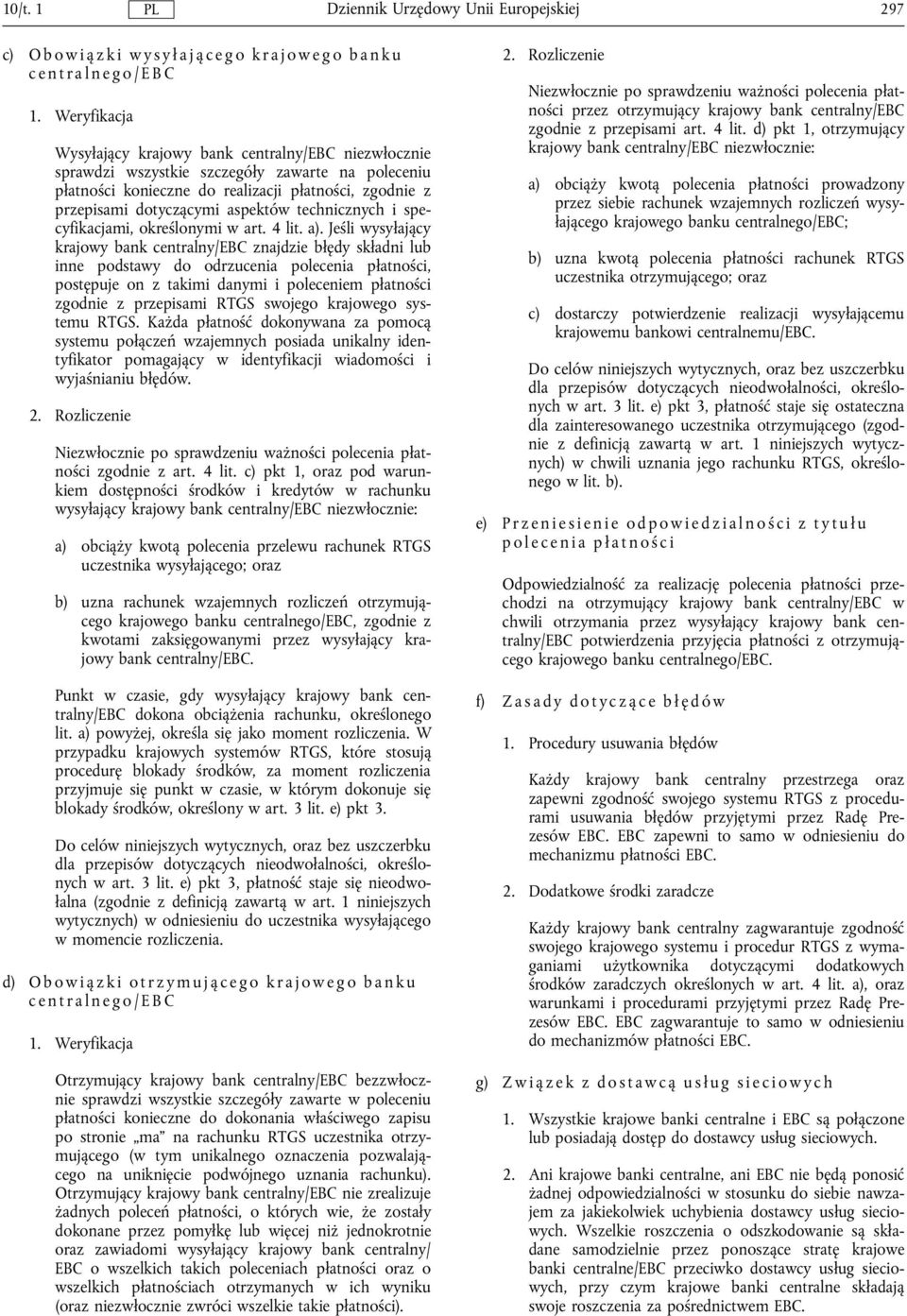 10/t. 1 PL Dziennik Urzędowy Unii Europejskiej 297

c) Obowiązki wysyłającego krajowego banku centralnego/EBC

1. Weryfikacja

Wysyłający krajowy bank centralny/EBC niezwłocznie sprawdzi wszystkie szczegóły zawarte na poleceniu płatności konieczne do realizacji płatności, zgodnie z przepisami dotyczącymi aspektów technicznych i specyfikacjami, określonymi w art. 4 lit. a). Jeśli wysyłający krajowy bank centralny/EBC znajdzie błędy składni lub inne podstawy do odrzucenia polecenia płatności, postępuje on z takimi danymi i poleceniem płatności zgodnie z przepisami RTGS swojego krajowego systemu RTGS. Każda płatność dokonywana za pomocą systemu połączeń wzajemnych posiada unikalny identyfikator pomagający w identyfikacji wiadomości i wyjaśnianiu błędów.

2. Rozliczenie

Niezwłocznie po sprawdzeniu ważności polecenia płatności zgodnie z art. 4 lit. c) pkt 1, oraz pod warunkiem dostępności środków i kredytów w rachunku wysyłający krajowy bank centralny/EBC niezwłocznie:

a) obciąży kwotą polecenia przelewu rachunek RTGS uczestnika wysyłającego; oraz

b) uzna rachunek wzajemnych rozliczeń otrzymującego krajowego banku centralnego/EBC, zgodnie z kwotami zaksięgowanymi przez wysyłający krajowy bank centralny/EBC.

Punkt w czasie, gdy wysyłający krajowy bank centralny/EBC dokona obciążenia rachunku, określonego lit. a) powyżej, określa się jako moment rozliczenia. W przypadku krajowych systemów RTGS, które stosują procedurę blokady środków, za moment rozliczenia przyjmuje się punkt w czasie, w którym dokonuje się blokady środków, określony w art. 3 lit. e) pkt 3.

Do celów niniejszych wytycznych, oraz bez uszczerbku dla przepisów dotyczących nieodwołalności, określonych w art. 3 lit. e) pkt 3, płatność staje się nieodwołalna (zgodnie z definicją zawartą w art. 1 niniejszych wytycznych) w odniesieniu do uczestnika wysyłającego w momencie rozliczenia.

d) Obowiązki otrzymującego krajowego banku centralnego/EBC

1. Weryfikacja

Otrzymujący krajowy bank centralny/EBC bezzwłocznie sprawdzi wszystkie szczegóły zawarte w poleceniu płatności konieczne do dokonania właściwego zapisu po stronie „ma” na rachunku RTGS uczestnika otrzymującego (w tym unikalnego oznaczenia pozwalającego na uniknięcie podwójnego uznania rachunku). Otrzymujący krajowy bank centralny/EBC nie zrealizuje żadnych poleceń płatności, o których wie, że zostały dokonane przez pomyłkę lub więcej niż jednokrotnie oraz zawiadomi wysyłający krajowy bank centralny/EBC o wszelkich takich poleceniach płatności oraz o wszelkich płatnościach otrzymanych w ich wyniku (oraz niezwłocznie zwróci wszelkie takie płatności).

2. Rozliczenie

Niezwłocznie po sprawdzeniu ważności polecenia płatności przez otrzymujący krajowy bank centralny/EBC zgodnie z przepisami art. 4 lit. d) pkt 1, otrzymujący krajowy bank centralny/EBC niezwłocznie:

a) obciąży kwotą polecenia płatności prowadzony przez siebie rachunek wzajemnych rozliczeń wysyłającego krajowego banku centralnego/EBC;

b) uzna kwotą polecenia płatności rachunek RTGS uczestnika otrzymującego; oraz

c) dostarczy potwierdzenie realizacji wysyłającemu krajowemu bankowi centralnemu/EBC.

Do celów niniejszych wytycznych, oraz bez uszczerbku dla przepisów dotyczących nieodwołalności, określonych w art. 3 lit. e) pkt 3, płatność staje się ostateczna dla zainteresowanego uczestnika otrzymującego (zgodnie z definicją zawartą w art. 1 niniejszych wytycznych) w chwili uznania jego rachunku RTGS, określonego w lit. b).

e) Przeniesienie odpowiedzialności z tytułu polecenia płatności

Odpowiedzialność za realizację polecenia płatności przechodzi na otrzymujący krajowy bank centralny/EBC w chwili otrzymania przez wysyłający krajowy bank centralny/EBC potwierdzenia przyjęcia płatności z otrzymującego krajowego banku centralnego/EBC.

f) Zasady dotyczące błędów

1. Procedury usuwania błędów

Każdy krajowy bank centralny przestrzega oraz zapewni zgodność swojego systemu RTGS z procedurami usuwania błędów przyjętymi przez Radę Prezesów EBC. EBC zapewni to samo w odniesieniu do mechanizmu płatności EBC.

2. Dodatkowe środki zaradcze

Każdy krajowy bank centralny zagwarantuje zgodność swojego krajowego systemu i procedur RTGS z wymaganiami użytkownika dotyczącymi dodatkowych środków zaradczych określonych w art. 4 lit. a), oraz warunkami i procedurami przyjętymi przez Radę Prezesów EBC. EBC zagwarantuje to samo w odniesieniu do mechanizmów płatności EBC.

g) Związek z dostawcą usług sieciowych

1. Wszystkie krajowe banki centralne i EBC są połączone lub posiadają dostęp do dostawcy usług sieciowych.

2. Ani krajowe banki centralne, ani EBC nie będą ponosić żadnej odpowiedzialności w stosunku do siebie nawzajem za jakiekolwiek uchybienia dostawcy usług sieciowych. Wszelkie roszczenia o odszkodowanie są składane samodzielnie przez ponoszące stratę krajowe banki centralne/EBC przeciwko dostawcy usług sieciowych, przy czym krajowe banki centralne składają swoje roszczenia za pośrednictwem EBC.